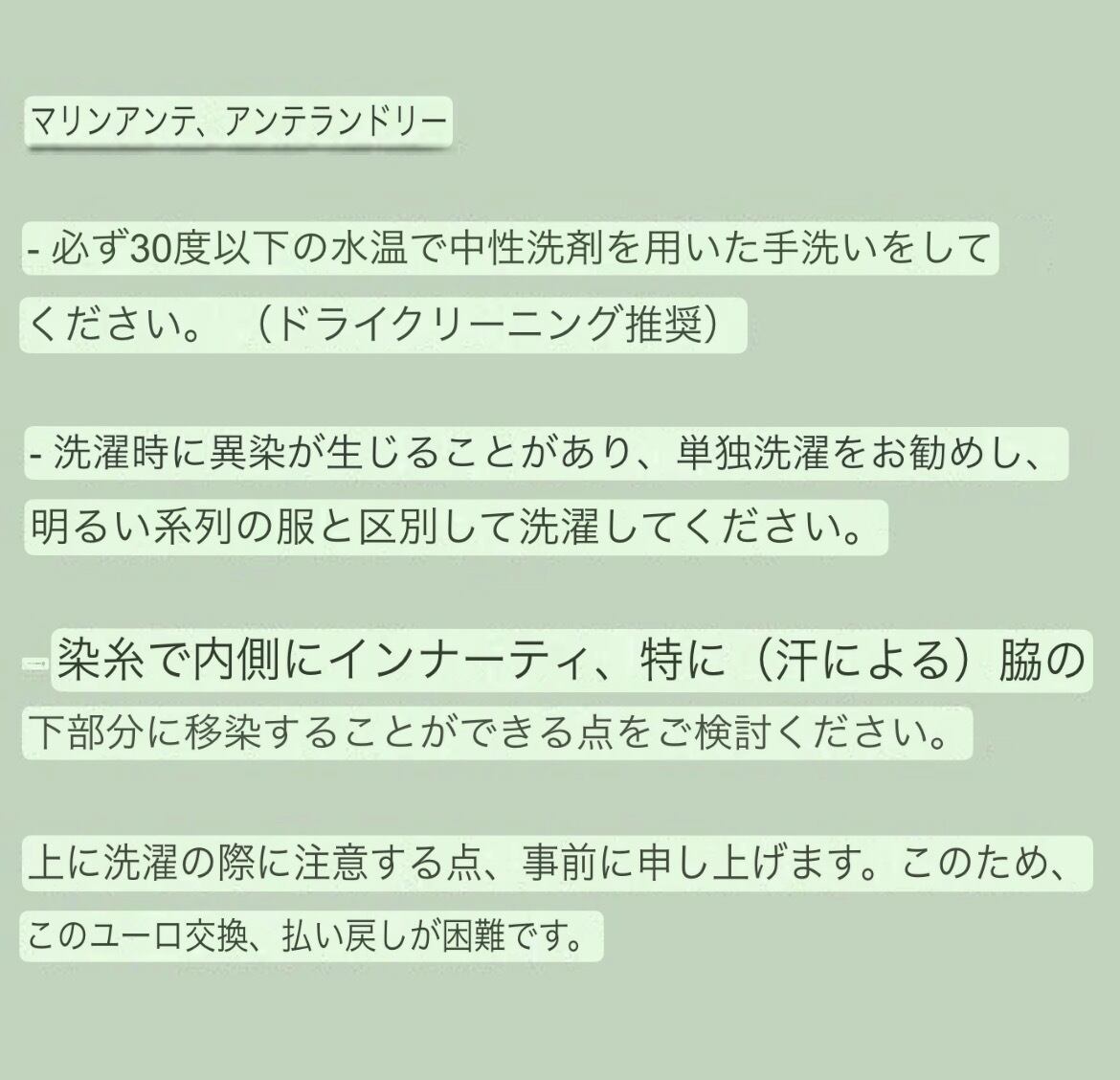 マリンアンテ、アンテランドリー

- 必ず30度以下の水温で中性洗剤を用いた手洗いをしてください。（ドライクリーニング推奨）

- 洗濯時に異染が生じることがあり、単独洗濯をお勧めし、明るい系列の服と区別して洗濯してください。

- 染糸で内側にインナーティ、特に（汗による）脇の下部分に移染することができる点をご検討ください。

上に洗濯の際に注意する点、事前に申し上げます。このため、このユーロ交換、払い戻しが困難です。